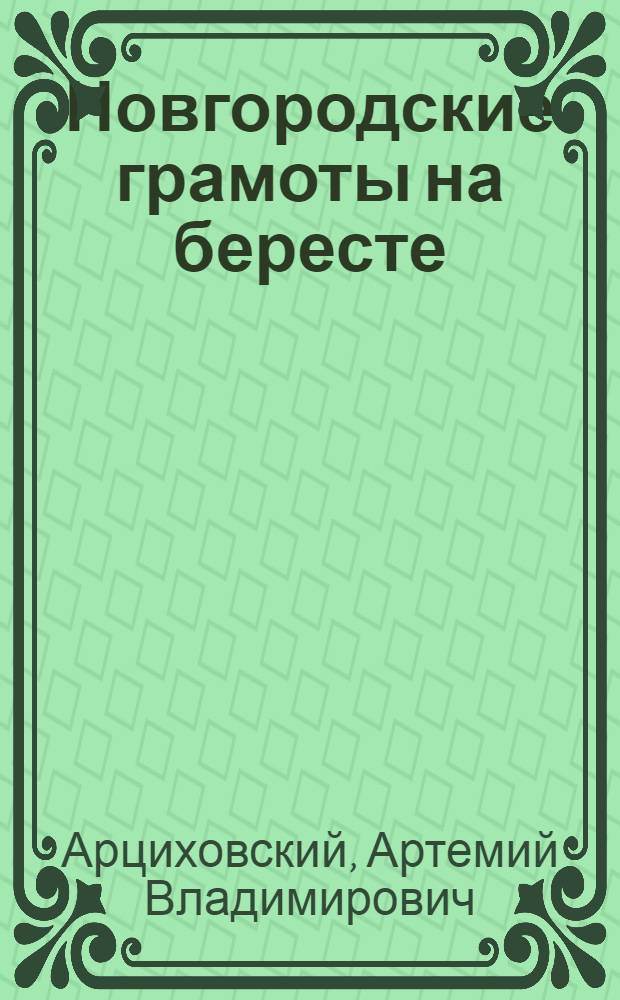 Новгородские грамоты на бересте

Арциховский, Артемий Владимирович